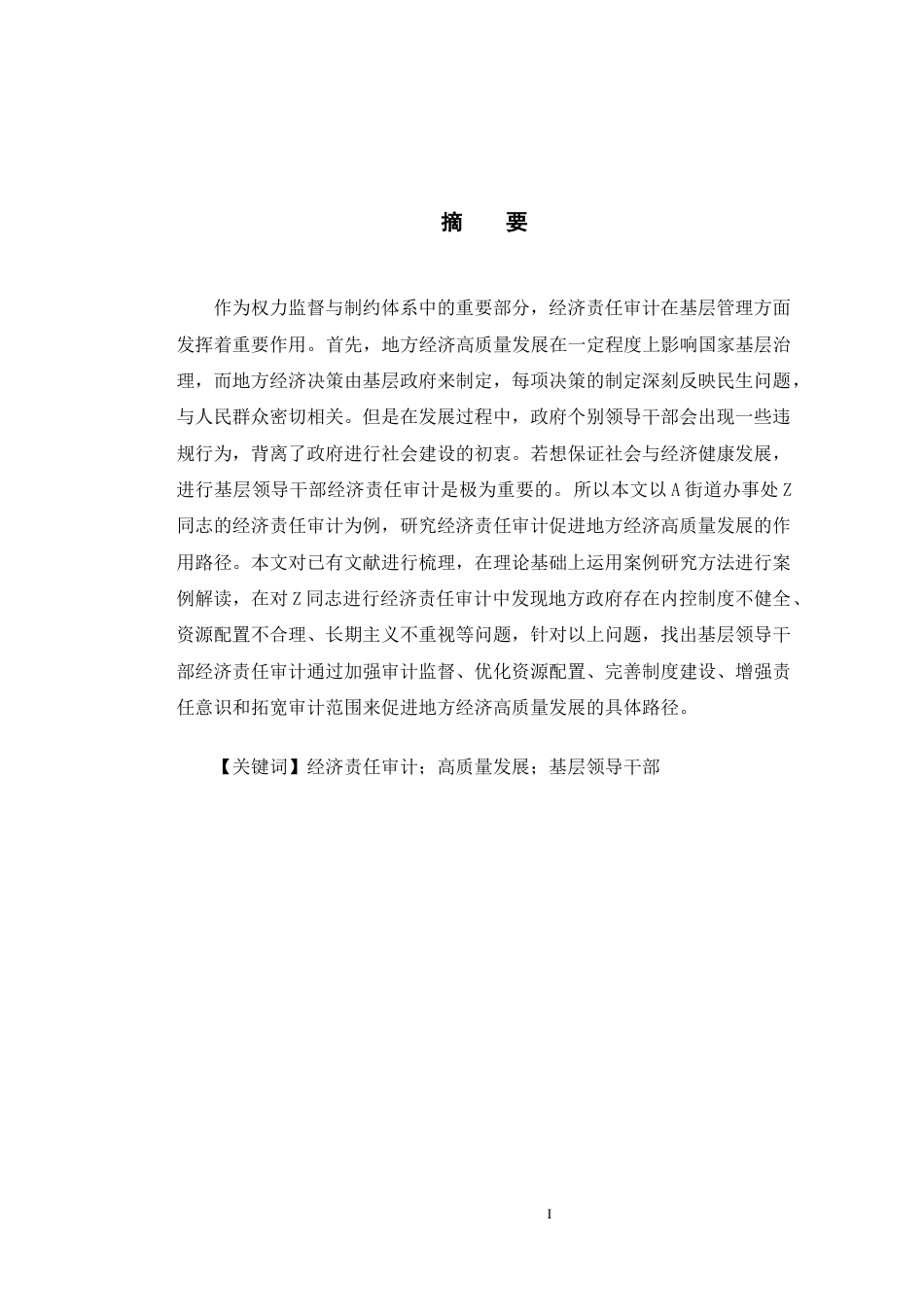 摘　要

作为权力监督与制约体系中的重要部分，经济责任审计在基层管理方面发挥着重要作用。首先，地方经济高质量发展在一定程度上影响国家基层治理，而地方经济决策由基层政府来制定，每项决策的制定深刻反映民生问题，与人民群众密切相关。但是在发展过程中，政府个别领导干部会出现一些违规行为，背离了政府进行社会建设的初衷。若想保证社会与经济健康发展，进行基层领导干部经济责任审计是极为重要的。所以本文以 A 街道办事处 Z 同志的经济责任审计为例，研究经济责任审计促进地方经济高质量发展的作用路径。本文对已有文献进行梳理，在理论基础上运用案例研究方法进行案例解读，在对 Z 同志进行经济责任审计中发现地方政府存在内控制度不健全、资源配置不合理、长期主义不重视等问题，针对以上问题，找出基层领导干部经济责任审计通过加强审计监督、优化资源配置、完善制度建设、增强责任意识和拓宽审计范围来促进地方经济高质量发展的具体路径。

【关键词】经济责任审计；高质量发展；基层领导干部

I